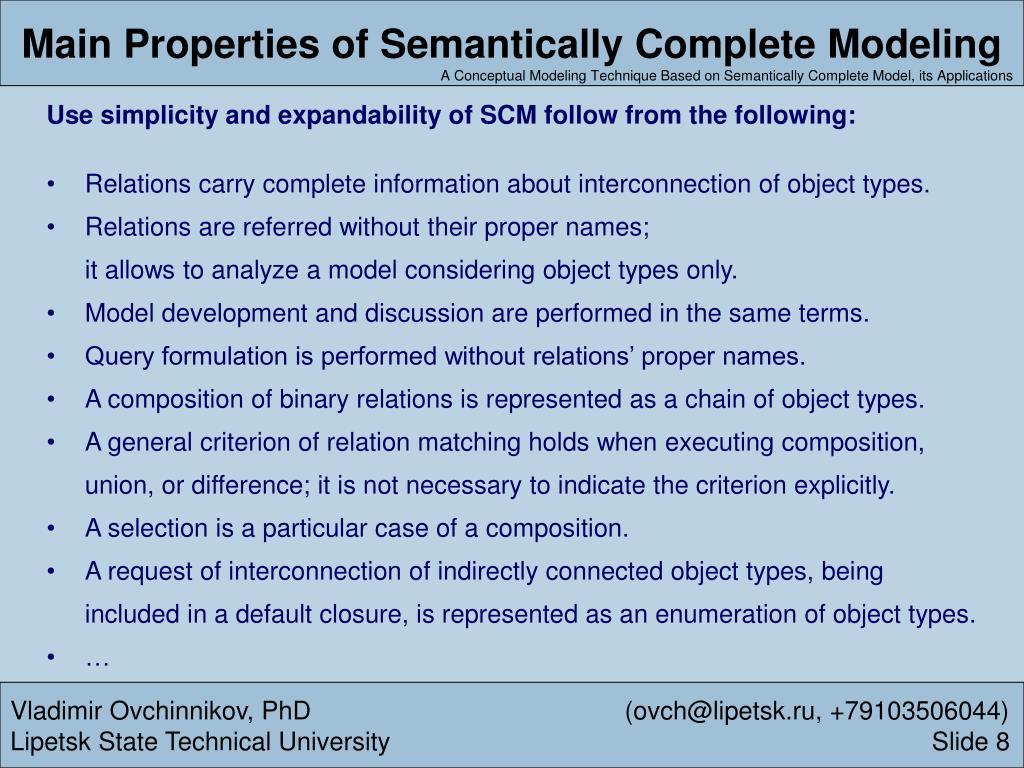 Main Properties of Semantically Complete Modeling
A Conceptual Modeling Technique Based on Semantically Complete Model, its Applications

Use simplicity and expandability of SCM follow from the following:

• Relations carry complete information about interconnection of object types.
• Relations are referred without their proper names;
it allows to analyze a model considering object types only.
• Model development and discussion are performed in the same terms.
• Query formulation is performed without relations’ proper names.
• A composition of binary relations is represented as a chain of object types.
• A general criterion of relation matching holds when executing composition, union, or difference; it is not necessary to indicate the criterion explicitly.
• A selection is a particular case of a composition.
• A request of interconnection of indirectly connected object types, being included in a default closure, is represented as an enumeration of object types.
• …

Vladimir Ovchinnikov, PhD
Lipetsk State Technical University
(ovch@lipetsk.ru, +79103506044)
Slide 8